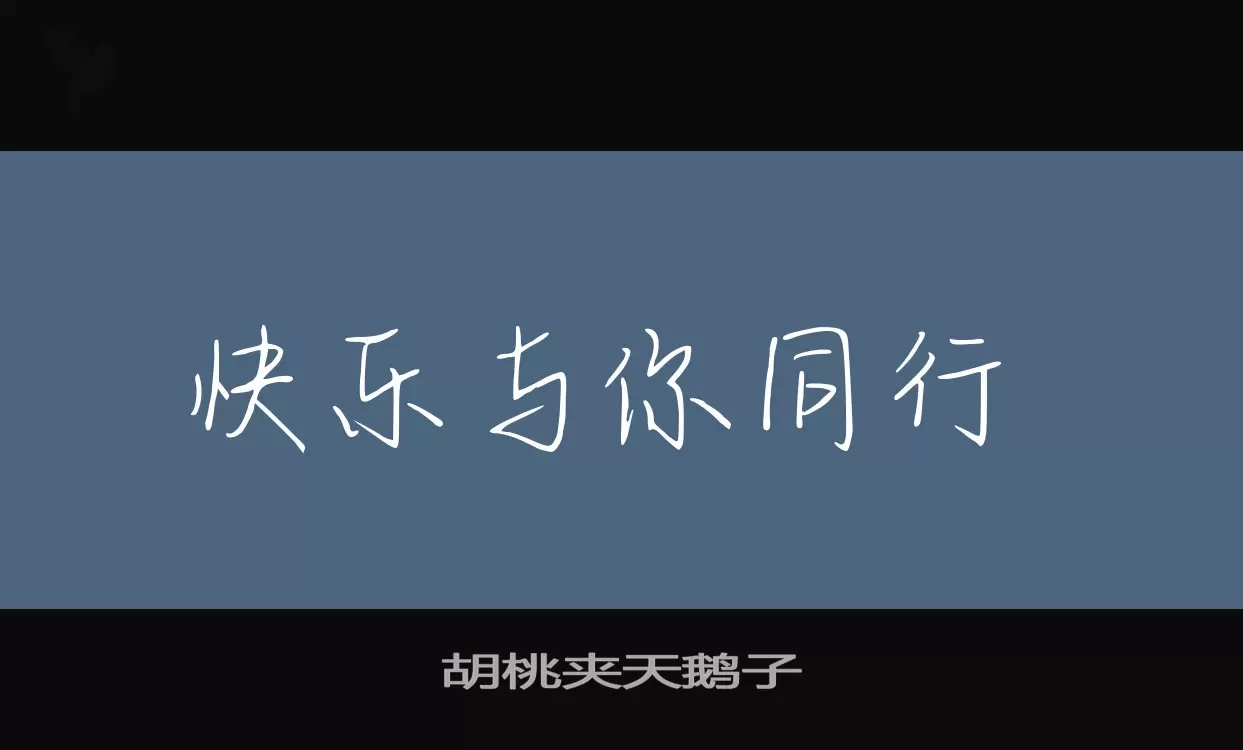 快乐与你同行

胡桃夹天鹅子